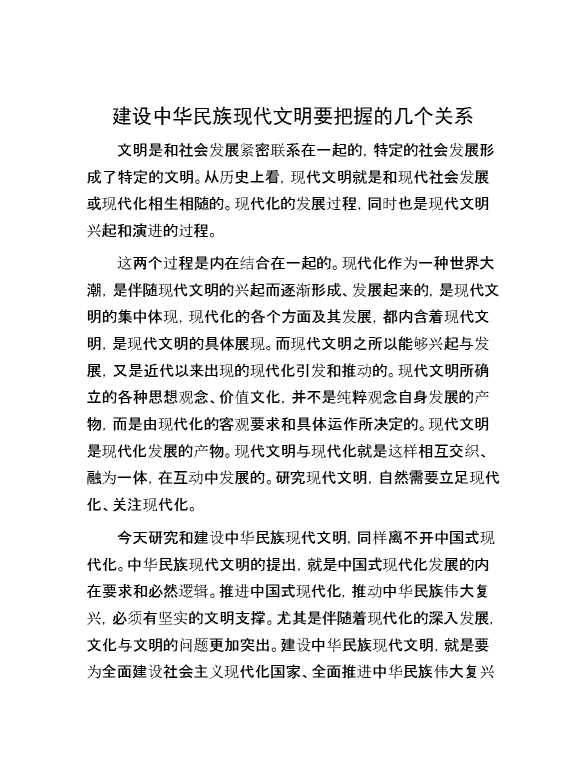 建设中华民族现代文明要把握的几个关系

文明是和社会发展紧密联系在一起的，特定的社会发展形成了特定的文明。从历史上看，现代文明就是和现代社会发展或现代化相生相随的。现代化的发展过程，同时也是现代文明兴起和演进的过程。

这两个过程是内在结合在一起的。现代化作为一种世界大潮，是伴随现代文明的兴起而逐渐形成、发展起来的，是现代文明的集中体现，现代化的各个方面及其发展，都内含着现代文明，是现代文明的具体展现。而现代文明之所以能够兴起与发展，又是近代以来出现的现代化引发和推动的。现代文明所确立的各种思想观念、价值文化，并不是纯粹观念自身发展的产物，而是由现代化的客观要求和具体运作所决定的。现代文明是现代化发展的产物。现代文明与现代化就是这样相互交织、融为一体，在互动中发展的。研究现代文明，自然需要立足现代化、关注现代化。

今天研究和建设中华民族现代文明，同样离不开中国式现代化。中华民族现代文明的提出，就是中国式现代化发展的内在要求和必然逻辑。推进中国式现代化，推动中华民族伟大复兴，必须有坚实的文明支撑。尤其是伴随着现代化的深入发展，文化与文明的问题更加突出。建设中华民族现代文明，就是要为全面建设社会主义现代化国家、全面推进中华民族伟大复兴